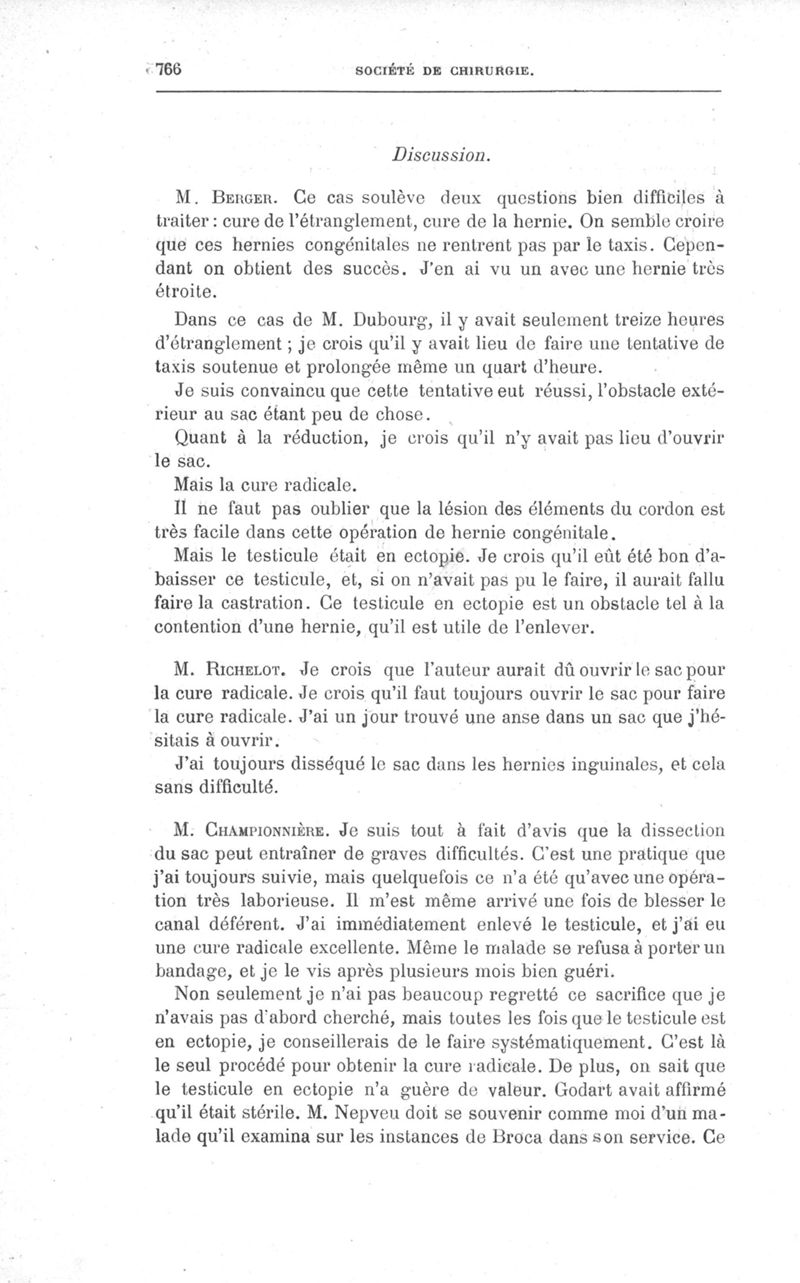 766 SOCIÉTÉ DE CHIRURGIE.

Discussion.

M. Berger. Ce cas soulève deux questions bien difficiles à traiter : cure de l'étranglement, cure de la hernie. On semble croire que ces hernies congénitales ne rentrent pas par le taxis. Cependant on obtient des succès. J'en ai vu un avec une hernie très étroite.

Dans ce cas de M. Dubourg, il y avait seulement treize heures d'étranglement ; je crois qu'il y avait lieu de faire une tentative de taxis soutenue et prolongée même un quart d'heure.

Je suis convaincu que cette tentative eut réussi, l'obstacle extérieur au sac étant peu de chose.

Quant à la réduction, je crois qu'il n'y avait pas lieu d'ouvrir le sac.

Mais la cure radicale.

Il ne faut pas oublier que la lésion des éléments du cordon est très facile dans cette opération de hernie congénitale.

Mais le testicule était en ectopie. Je crois qu'il eût été bon d'abaisser ce testicule, et, si on n'avait pas pu le faire, il aurait fallu faire la castration. Ce testicule en ectopie est un obstacle tel à la contention d'une hernie, qu'il est utile de l'enlever.

M. Richelot. Je crois que l'auteur aurait dû ouvrir le sac pour la cure radicale. Je crois qu'il faut toujours ouvrir le sac pour faire la cure radicale. J'ai un jour trouvé une anse dans un sac que j'hésitais à ouvrir.

J'ai toujours disséqué le sac dans les hernies inguinales, et cela sans difficulté.

M. Championnière. Je suis tout à fait d'avis que la dissection du sac peut entraîner de graves difficultés. C'est une pratique que j'ai toujours suivie, mais quelquefois ce n'a été qu'avec une opération très laborieuse. Il m'est même arrivé une fois de blesser le canal déférent. J'ai immédiatement enlevé le testicule, et j'ai eu une cure radicale excellente. Même le malade se refusa à porter un bandage, et je le vis après plusieurs mois bien guéri.

Non seulement je n'ai pas beaucoup regretté ce sacrifice que je n'avais pas d'abord cherché, mais toutes les fois que le testicule est en ectopie, je conseillerais de le faire systématiquement. C'est là le seul procédé pour obtenir la cure radicale. De plus, on sait que le testicule en ectopie n'a guère de valeur. Godart avait affirmé qu'il était stérile. M. Nepveu doit se souvenir comme moi d'un malade qu'il examina sur les instances de Broca dans son service. Ce